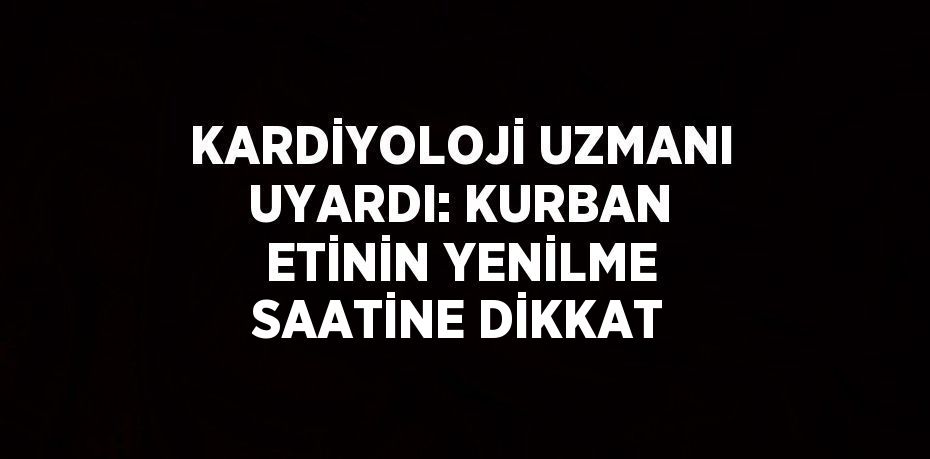 KARDİYOLOJİ UZMANI UYARDI: KURBAN ETİNİN YENİLME SAATİNE DİKKAT